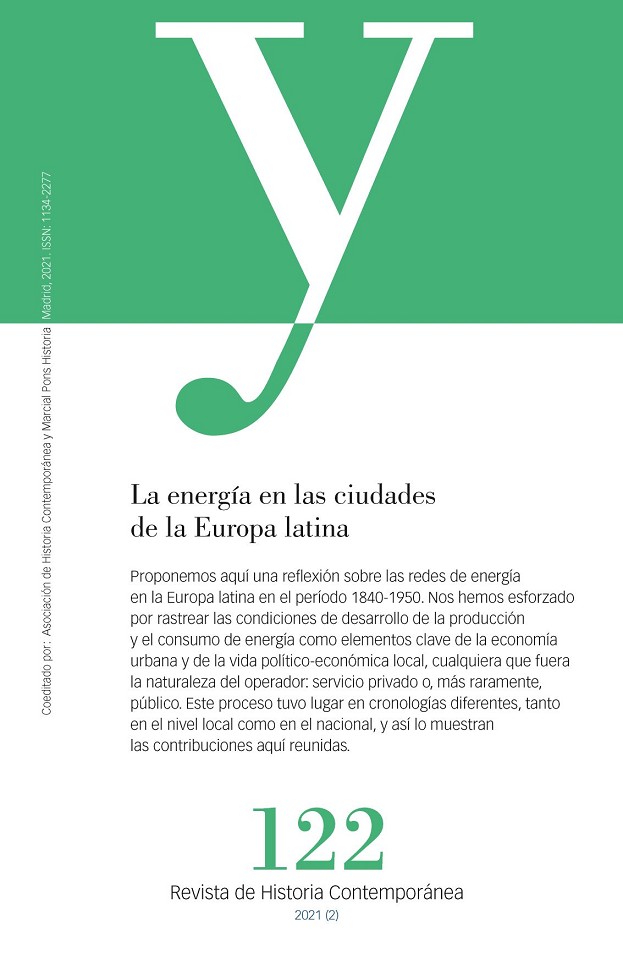 y

Coeditado por: Asociación de Historia Contemporánea y Marcial Pons Historia Madrid, 2021. ISSN: 1134-2277

La energía en las ciudades de la Europa latina

Proponemos aquí una reflexión sobre las redes de energía en la Europa latina en el período 1840-1950. Nos hemos esforzado por rastrear las condiciones de desarrollo de la producción y el consumo de energía como elementos clave de la economía urbana y de la vida político-económica local, cualquiera que fuera la naturaleza del operador: servicio privado o, más raramente, público. Este proceso tuvo lugar en cronologías diferentes, tanto en el nivel local como en el nacional, y así lo muestran las contribuciones aquí reunidas.

122

Revista de Historia Contemporánea

2021 (2)